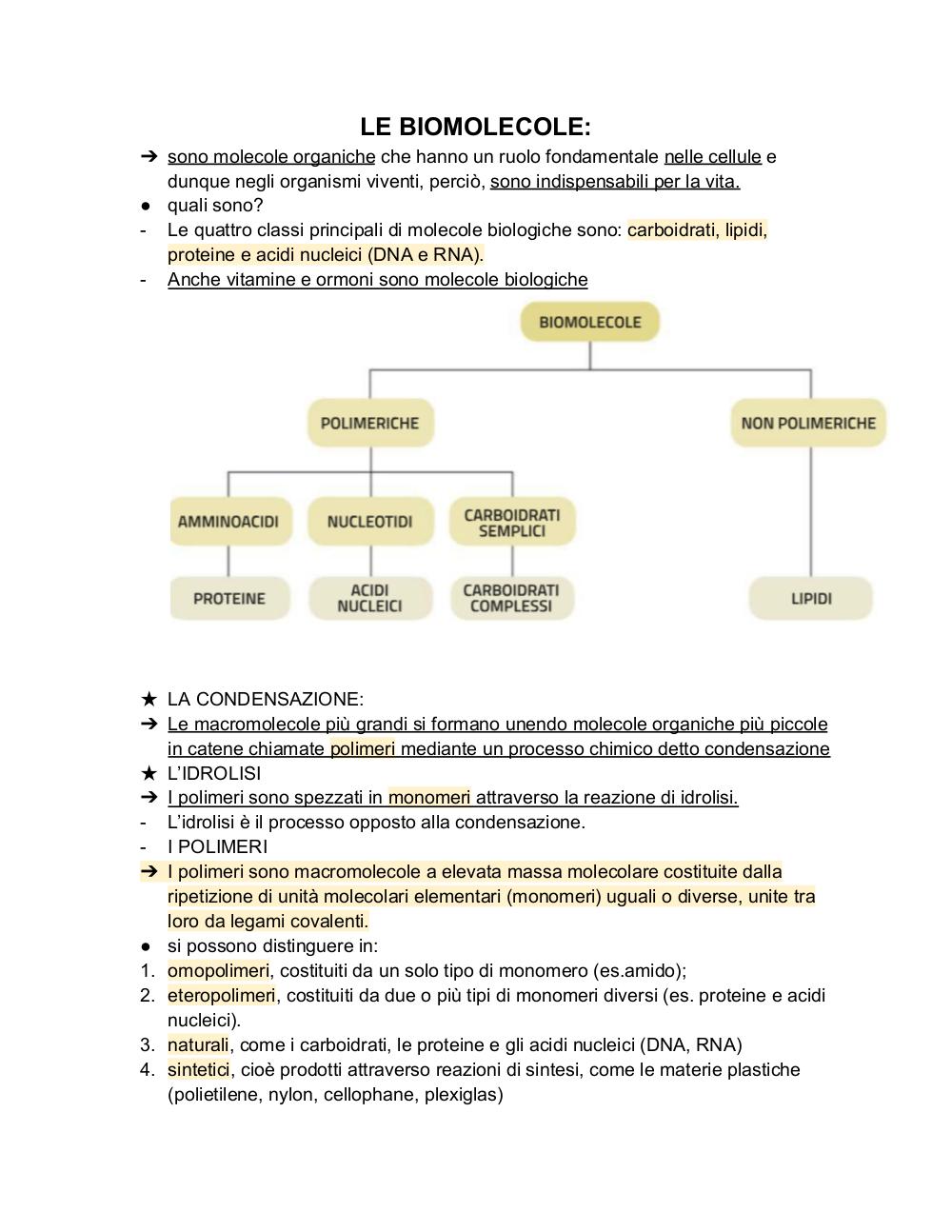 LE BIOMOLECOLE:

➔ sono molecole organiche che hanno un ruolo fondamentale nelle cellule e dunque negli organismi viventi, perciò, sono indispensabili per la vita.
● quali sono?
- Le quattro classi principali di molecole biologiche sono: carboidrati, lipidi, proteine e acidi nucleici (DNA e RNA).
- Anche vitamine e ormoni sono molecole biologiche

BIOMOLECOLE

POLIMERICHE

NON POLIMERICHE

AMMINOACIDI

NUCLEOTIDI

CARBOIDRATI SEMPLICI

PROTEINE

ACIDI NUCLEICI

CARBOIDRATI COMPLESSI

LIPIDI

★ LA CONDENSAZIONE:
➔ Le macromolecole più grandi si formano unendo molecole organiche più piccole in catene chiamate polimeri mediante un processo chimico detto condensazione
★ L'IDROLISI
➔ I polimeri sono spezzati in monomeri attraverso la reazione di idrolisi.
- L'idrolisi è il processo opposto alla condensazione.
- I POLIMERI
➔ I polimeri sono macromolecole a elevata massa molecolare costituite dalla ripetizione di unità molecolari elementari (monomeri) uguali o diverse, unite tra loro da legami covalenti.
● si possono distinguere in:
1. omopolimeri, costituiti da un solo tipo di monomero (es.amido);
2. eteropolimeri, costituiti da due o più tipi di monomeri diversi (es. proteine e acidi nucleici).
3. naturali, come i carboidrati, le proteine e gli acidi nucleici (DNA, RNA)
4. sintetici, cioè prodotti attraverso reazioni di sintesi, come le materie plastiche (polietilene, nylon, cellophane, plexiglas)